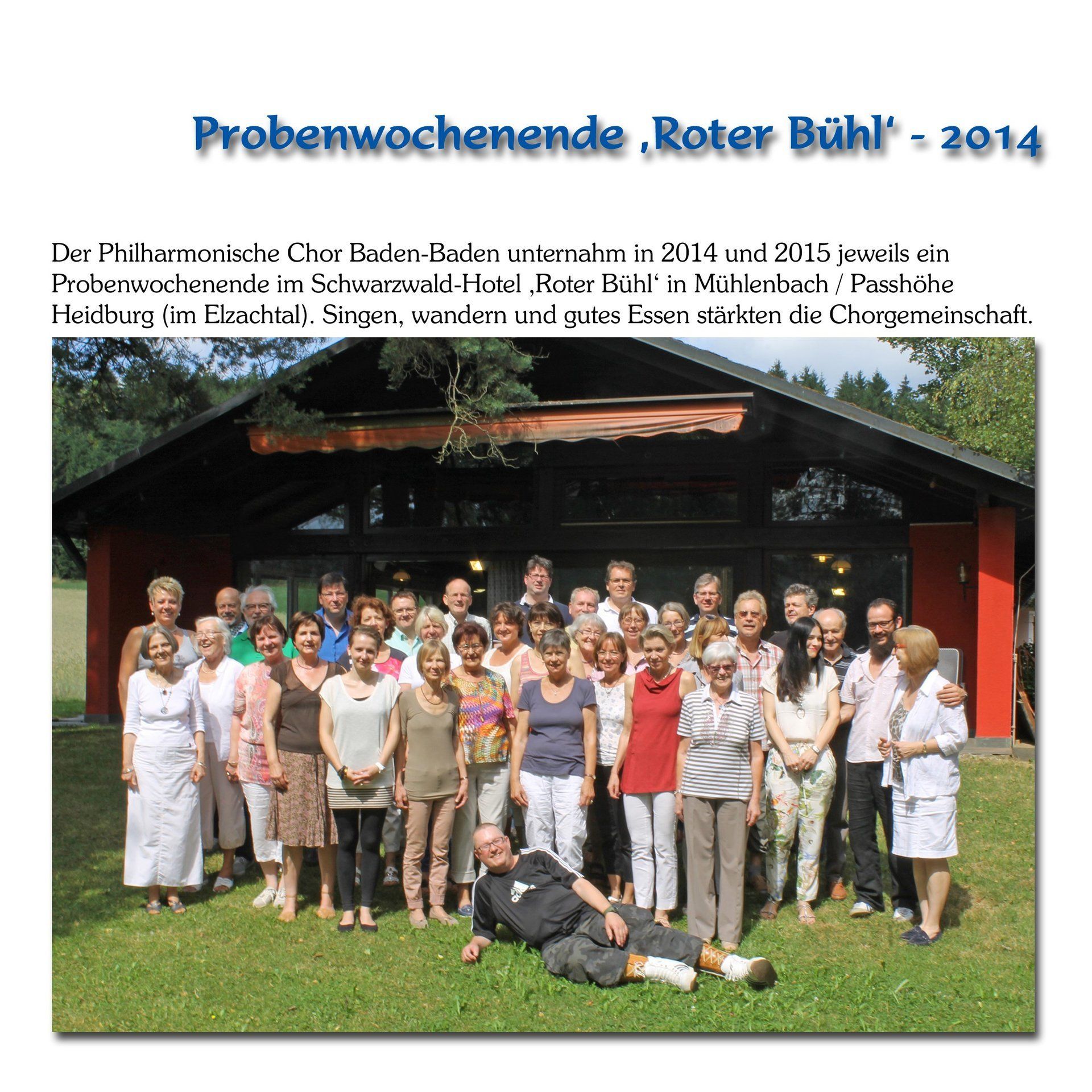 Probenwochenende ‚Roter Bühl' - 2014

Der Philharmonische Chor Baden-Baden unternahm in 2014 und 2015 jeweils ein Probenwochenende im Schwarzwald-Hotel ‚Roter Bühl' in Mühlenbach / Passhöhe Heidburg (im Elzachtal). Singen, wandern und gutes Essen stärkten die Chorgemeinschaft.